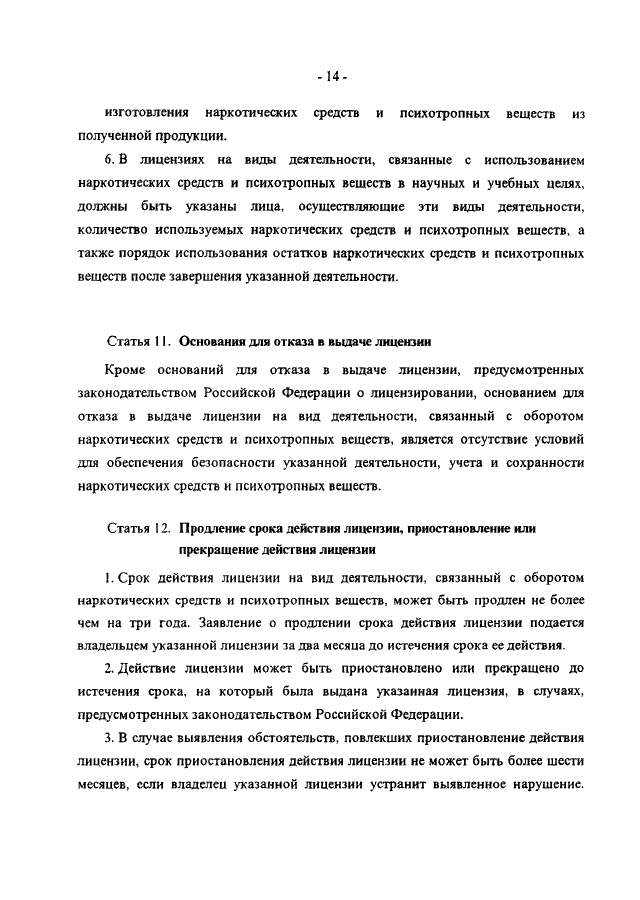 - 14 -

изготовления наркотических средств и психотропных веществ из полученной продукции.

6. В лицензиях на виды деятельности, связанные с использованием наркотических средств и психотропных веществ в научных и учебных целях, должны быть указаны лица, осуществляющие эти виды деятельности, количество используемых наркотических средств и психотропных веществ, а также порядок использования остатков наркотических средств и психотропных веществ после завершения указанной деятельности.

Статья 11. Основания для отказа в выдаче лицензии

Кроме оснований для отказа в выдаче лицензии, предусмотренных законодательством Российской Федерации о лицензировании, основанием для отказа в выдаче лицензии на вид деятельности, связанный с оборотом наркотических средств и психотропных веществ, является отсутствие условий для обеспечения безопасности указанной деятельности, учета и сохранности наркотических средств и психотропных веществ.

Статья 12. Продление срока действия лицензии, приостановление или прекращение действия лицензии

1. Срок действия лицензии на вид деятельности, связанный с оборотом наркотических средств и психотропных веществ, может быть продлен не более чем на три года. Заявление о продлении срока действия лицензии подается владельцем указанной лицензии за два месяца до истечения срока ее действия.

2. Действие лицензии может быть приостановлено или прекращено до истечения срока, на который была выдана указанная лицензия, в случаях, предусмотренных законодательством Российской Федерации.

3. В случае выявления обстоятельств, повлекших приостановление действия лицензии, срок приостановления действия лицензии не может быть более шести месяцев, если владелец указанной лицензии устранит выявленное нарушение.